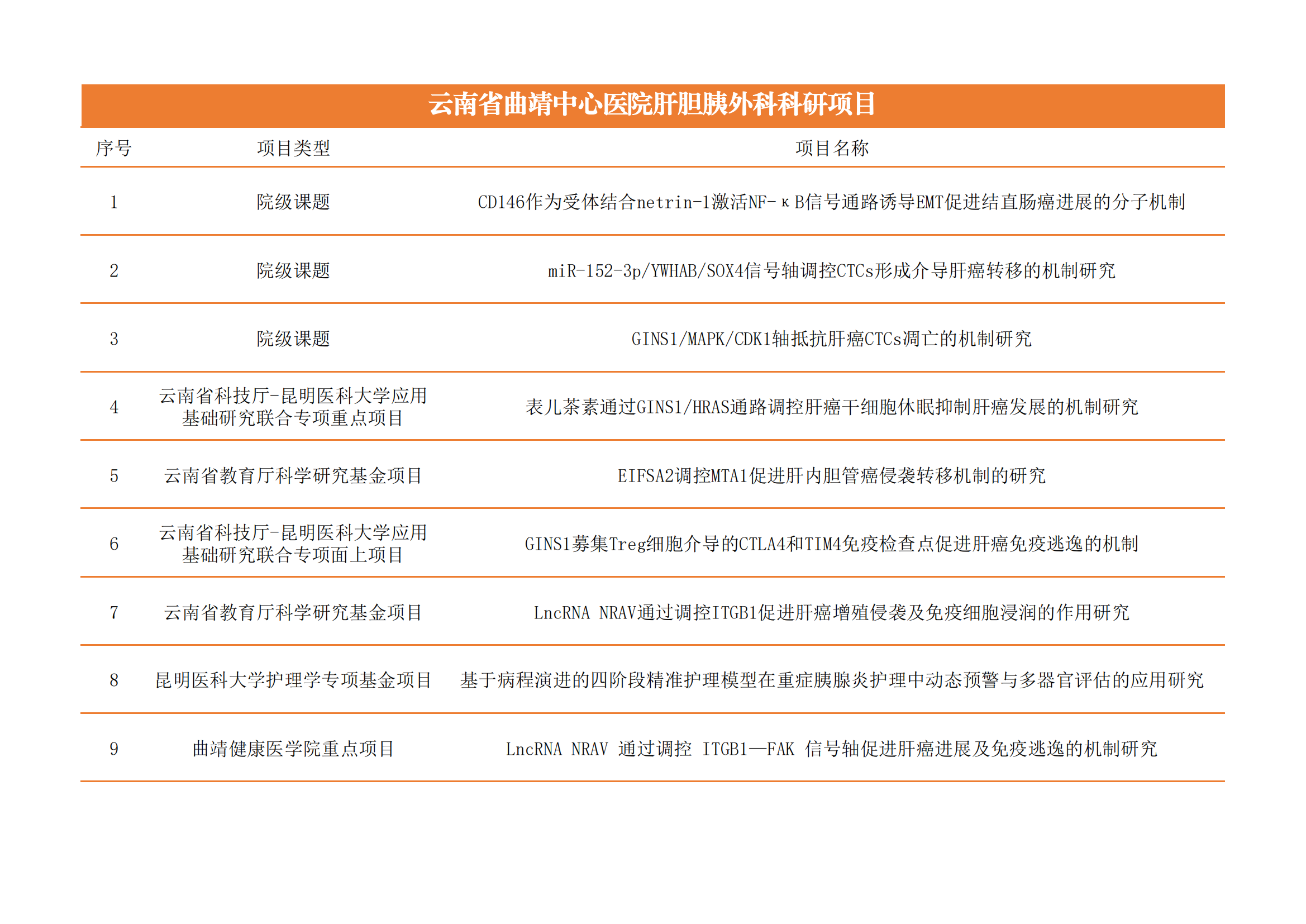 云南省曲靖中心医院肝胆胰外科科研项目

| 序号 | 项目类型 | 项目名称 |
|---|---|---|
| 1 | 院级课题 | CD146作为受体结合netrin-1激活NF-κB信号通路诱导EMT促进结直肠癌进展的分子机制 |
| 2 | 院级课题 | miR-152-3p/YWHAB/SOX4信号轴调控CTCs形成介导肝癌转移的机制研究 |
| 3 | 院级课题 | GINS1/MAPK/CDK1轴抵抗肝癌CTCs凋亡的机制研究 |
| 4 | 云南省科技厅-昆明医科大学应用基础研究联合专项重点项目 | 表儿茶素通过GINS1/HRAS通路调控肝癌干细胞休眠抑制肝癌发展的机制研究 |
| 5 | 云南省教育厅科学研究基金项目 | EIFSA2调控MTA1促进肝内胆管癌侵袭转移机制的研究 |
| 6 | 云南省科技厅-昆明医科大学应用基础研究联合专项面上项目 | GINS1募集Treg细胞介导的CTLA4和TIM4免疫检查点促进肝癌免疫逃逸的机制 |
| 7 | 云南省教育厅科学研究基金项目 | LncRNA NRAV通过调控ITGB1促进肝癌增殖侵袭及免疫细胞浸润的作用研究 |
| 8 | 昆明医科大学护理学专项基金项目 | 基于病程演进的四阶段精准护理模型在重症胰腺炎护理中动态预警与多器官评估的应用研究 |
| 9 | 曲靖健康医学院重点项目 | LncRNA NRAV 通过调控 ITGB1—FAK 信号轴促进肝癌进展及免疫逃逸的机制研究 |